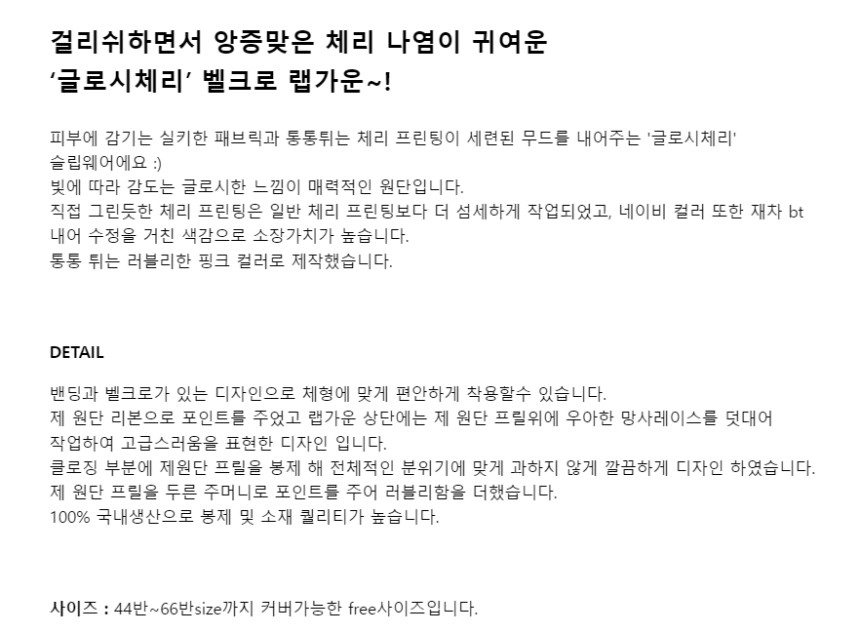 걸리쉬하면서 앙증맞은 체리 나염이 귀여운
'글로시체리' 벨크로 랩가운~!

피부에 감기는 실키한 패브릭과 통통튀는 체리 프린팅이 세련된 무드를 내어주는 '글로시체리' 슬립웨어에요 :)
빛에 따라 감도는 글로시한 느낌이 매력적인 원단입니다.
직접 그린듯한 체리 프린팅은 일반 체리 프린팅보다 더 섬세하게 작업되었고, 네이비 컬러 또한 재차 bt 내어 수정을 거친 색감으로 소장가치가 높습니다.
통통 튀는 러블리한 핑크 컬러로 제작했습니다.

DETAIL

밴딩과 벨크로가 있는 디자인으로 체형에 맞게 편안하게 착용할수 있습니다.
제 원단 리본으로 포인트를 주었고 랩가운 상단에는 제 원단 프릴위에 우아한 망사레이스를 덧대어 작업하여 고급스러움을 표현한 디자인 입니다.
클로징 부분에 제원단 프릴을 봉제 해 전체적인 분위기에 맞게 과하지 않게 깔끔하게 디자인 하였습니다.
제 원단 프릴을 두른 주머니로 포인트를 주어 러블리함을 더했습니다.
100% 국내생산으로 봉제 및 소재 퀄리티가 높습니다.

사이즈 : 44반~66반size까지 커버가능한 free사이즈입니다.